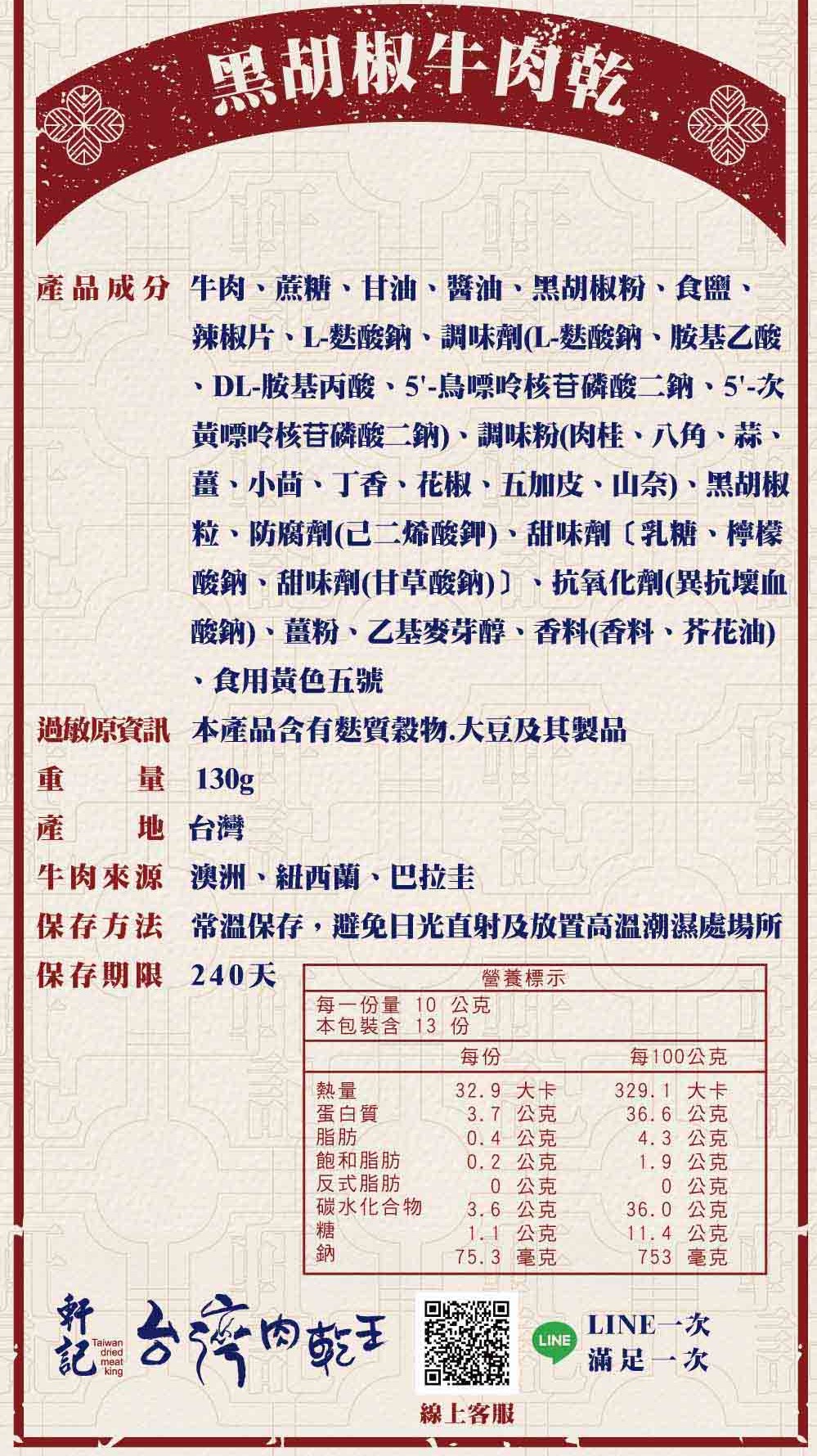 黑胡椒牛肉乾

產品成分 牛肉、蔗糖、甘油、醬油、黑胡椒粉、食鹽、辣椒片、L-麩酸鈉、調味劑(L-麩酸鈉、胺基乙酸、DL-胺基丙酸、5'-鳥嘌呤核苷磷酸二鈉、5'-次黃嘌呤核苷磷酸二鈉)、調味粉(肉桂、八角、蒜、薑、小茴、丁香、花椒、五加皮、山奈)、黑胡椒粒、防腐劑(己二烯酸鉀)、甜味劑〔乳糖、檸檬酸鈉、甜味劑(甘草酸鈉)〕、抗氧化劑(異抗壞血酸鈉)、薑粉、乙基麥芽醇、香料(香料、芥花油)、食用黃色五號

過敏原資訊 本產品含有麩質穀物.大豆及其製品

重量 130g

產地 台灣

牛肉來源 澳洲、紐西蘭、巴拉圭

保存方法 常溫保存，避免日光直射及放置高溫潮濕處場所

保存期限 240天

營養標示
每一份量 10 公克
本包裝含 13 份

| | 每份 | 每100公克 |
|---|---|---|
| 熱量 | 32.9 大卡 | 329.1 大卡 |
| 蛋白質 | 3.7 公克 | 36.6 公克 |
| 脂肪 | 0.4 公克 | 4.3 公克 |
| 飽和脂肪 | 0.2 公克 | 1.9 公克 |
| 反式脂肪 | 0 公克 | 0 公克 |
| 碳水化合物 | 3.6 公克 | 36.0 公克 |
| 糖 | 1.1 公克 | 11.4 公克 |
| 鈉 | 75.3 毫克 | 753 毫克 |

軒記 Taiwan dried meat king 台灣肉乾王

線上客服

LINE

LINE一次
滿足一次